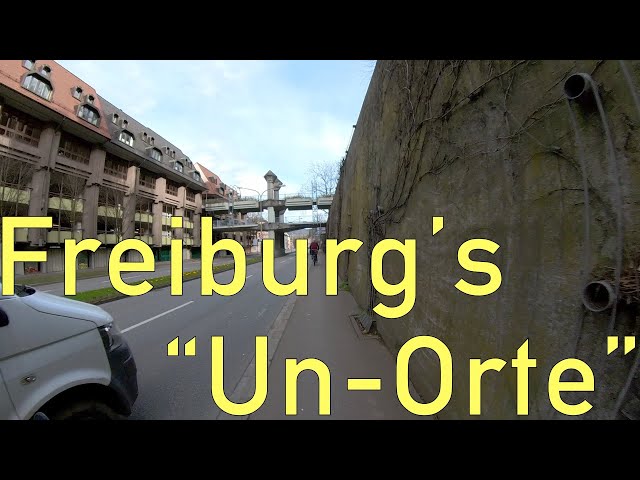 Freiburg's
"Un-Orte"